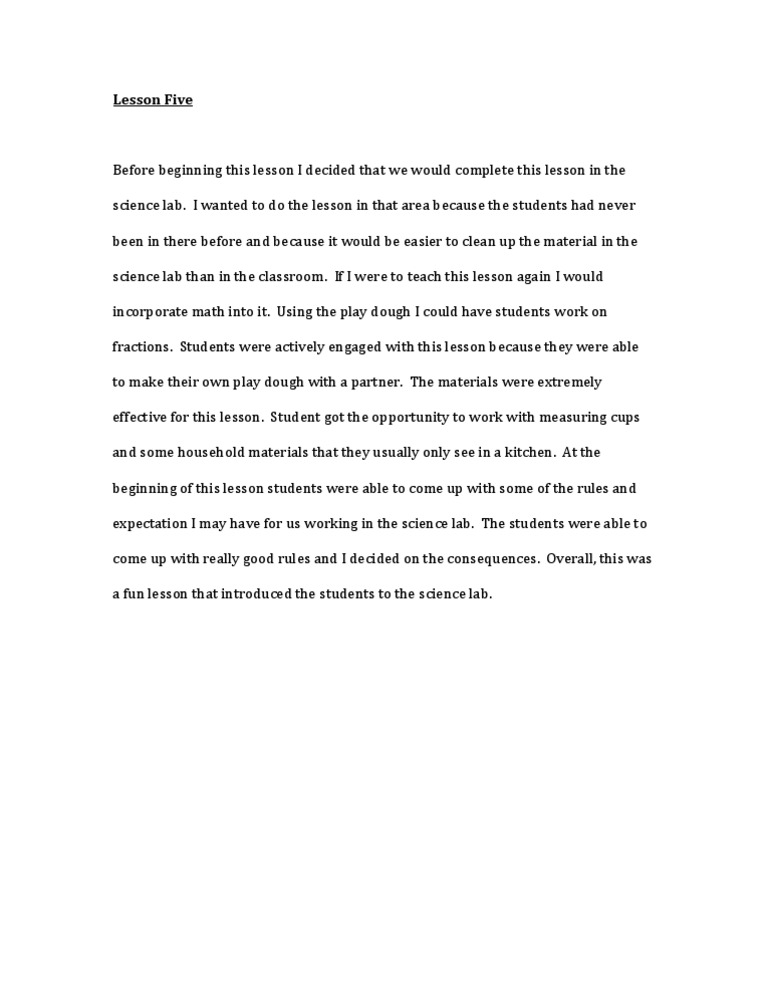 Lesson Five

Before beginning this lesson I decided that we would complete this lesson in the science lab. I wanted to do the lesson in that area because the students had never been in there before and because it would be easier to clean up the material in the science lab than in the classroom. If I were to teach this lesson again I would incorporate math into it. Using the play dough I could have students work on fractions. Students were actively engaged with this lesson because they were able to make their own play dough with a partner. The materials were extremely effective for this lesson. Student got the opportunity to work with measuring cups and some household materials that they usually only see in a kitchen. At the beginning of this lesson students were able to come up with some of the rules and expectation I may have for us working in the science lab. The students were able to come up with really good rules and I decided on the consequences. Overall, this was a fun lesson that introduced the students to the science lab.